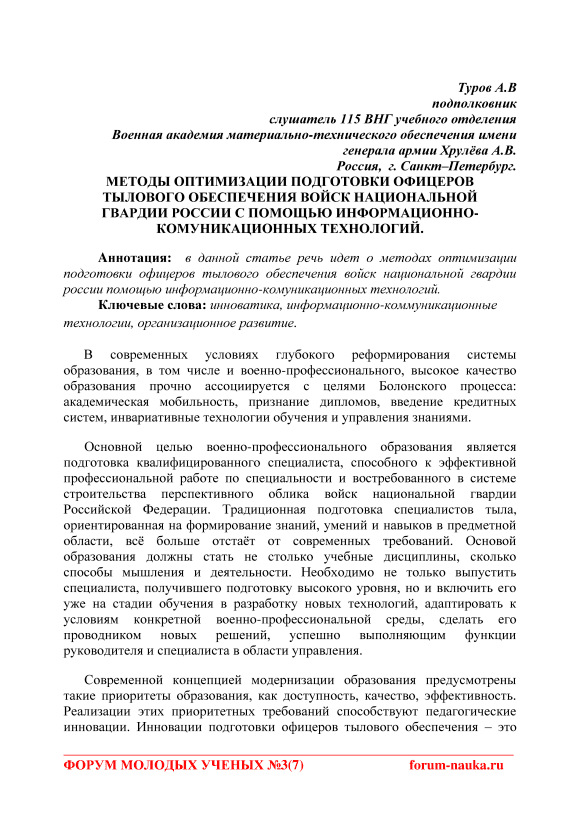 Туров А.В
подполковник
слушатель 115 ВНГ учебного отделения
Военная академия материально-технического обеспечения имени
генерала армии Хрулёва А.В.
Россия, г. Санкт–Петербург.

МЕТОДЫ ОПТИМИЗАЦИИ ПОДГОТОВКИ ОФИЦЕРОВ ТЫЛОВОГО ОБЕСПЕЧЕНИЯ ВОЙСК НАЦИОНАЛЬНОЙ ГВАРДИИ РОССИИ С ПОМОЩЬЮ ИНФОРМАЦИОННО-КОМУНИКАЦИОННЫХ ТЕХНОЛОГИЙ.

Аннотация: в данной статье речь идет о методах оптимизации подготовки офицеров тылового обеспечения войск национальной гвардии россии помощью информационно-комуникационных технологий.

Ключевые слова: инноватика, информационно-коммуникационные технологии, организационное развитие.

В современных условиях глубокого реформирования системы образования, в том числе и военно-профессионального, высокое качество образования прочно ассоциируется с целями Болонского процесса: академическая мобильность, признание дипломов, введение кредитных систем, инвариативные технологии обучения и управления знаниями.

Основной целью военно-профессионального образования является подготовка квалифицированного специалиста, способного к эффективной профессиональной работе по специальности и востребованного в системе строительства перспективного облика войск национальной гвардии Российской Федерации. Традиционная подготовка специалистов тыла, ориентированная на формирование знаний, умений и навыков в предметной области, всё больше отстаёт от современных требований. Основой образования должны стать не столько учебные дисциплины, сколько способы мышления и деятельности. Необходимо не только выпустить специалиста, получившего подготовку высокого уровня, но и включить его уже на стадии обучения в разработку новых технологий, адаптировать к условиям конкретной военно-профессиональной среды, сделать его проводником новых решений, успешно выполняющим функции руководителя и специалиста в области управления.

Современной концепцией модернизации образования предусмотрены такие приоритеты образования, как доступность, качество, эффективность. Реализации этих приоритетных требований способствуют педагогические инновации. Инновации подготовки офицеров тылового обеспечения – это

ФОРУМ МОЛОДЫХ УЧЕНЫХ №3(7) forum-nauka.ru